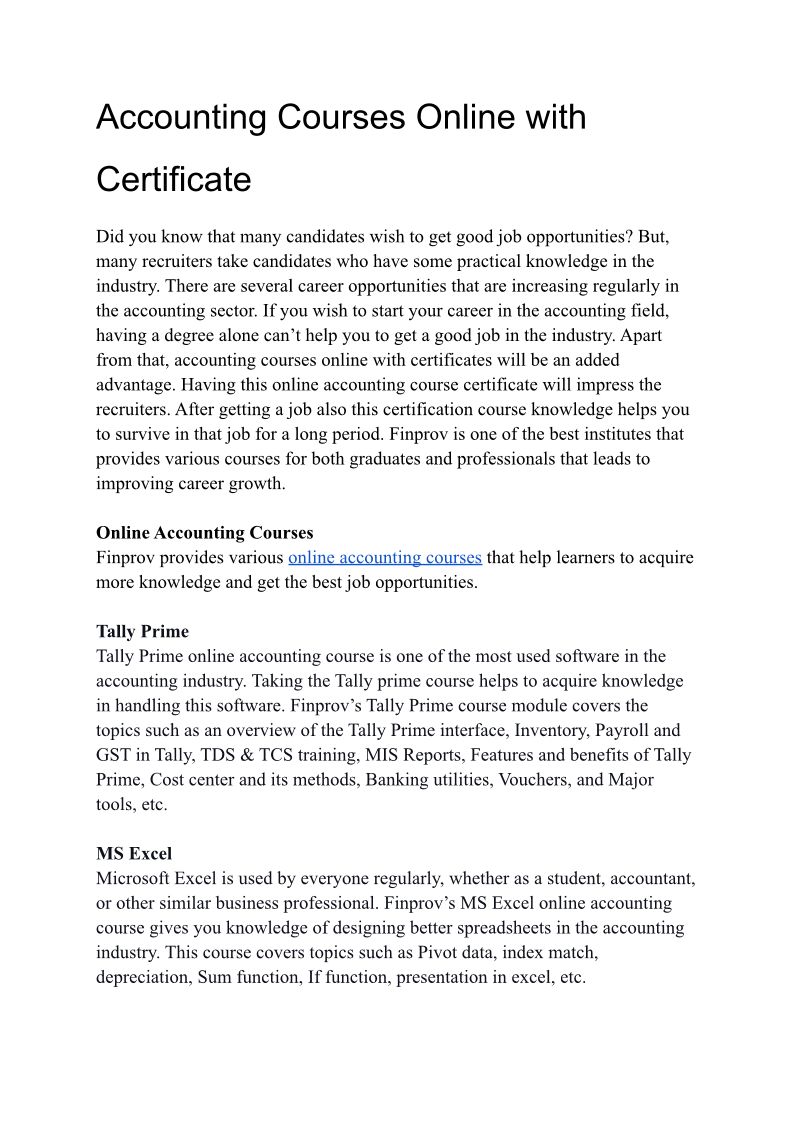 Accounting Courses Online with Certificate

Did you know that many candidates wish to get good job opportunities? But, many recruiters take candidates who have some practical knowledge in the industry. There are several career opportunities that are increasing regularly in the accounting sector. If you wish to start your career in the accounting field, having a degree alone can’t help you to get a good job in the industry. Apart from that, accounting courses online with certificates will be an added advantage. Having this online accounting course certificate will impress the recruiters. After getting a job also this certification course knowledge helps you to survive in that job for a long period. Finprov is one of the best institutes that provides various courses for both graduates and professionals that leads to improving career growth.

Online Accounting Courses
Finprov provides various online accounting courses that help learners to acquire more knowledge and get the best job opportunities.

Tally Prime
Tally Prime online accounting course is one of the most used software in the accounting industry. Taking the Tally prime course helps to acquire knowledge in handling this software. Finprov’s Tally Prime course module covers the topics such as an overview of the Tally Prime interface, Inventory, Payroll and GST in Tally, TDS & TCS training, MIS Reports, Features and benefits of Tally Prime, Cost center and its methods, Banking utilities, Vouchers, and Major tools, etc.

MS Excel
Microsoft Excel is used by everyone regularly, whether as a student, accountant, or other similar business professional. Finprov’s MS Excel online accounting course gives you knowledge of designing better spreadsheets in the accounting industry. This course covers topics such as Pivot data, index match, depreciation, Sum function, If function, presentation in excel, etc.